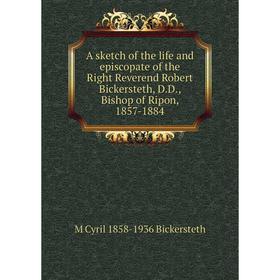 A sketch of the life and episcopate of the Right Reverend Robert Bickersteth, D.D., Bishop of Ripon, 1857-1884

M Cyril 1858-1936 Bickersteth